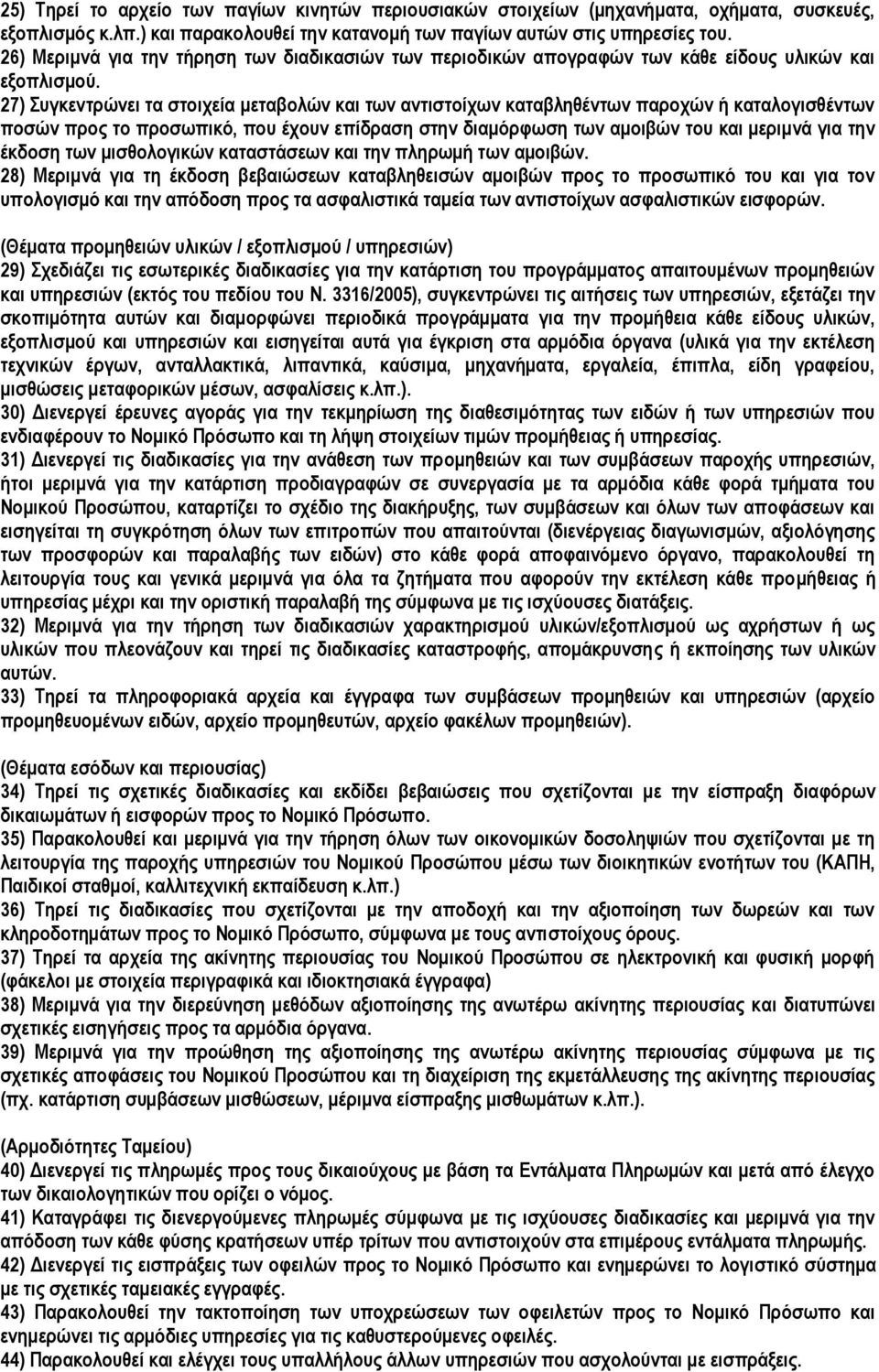 25) Τηρεί το αρχείο των παγίων κινητών περιουσιακών στοιχείων (μηχανήματα, οχήματα, συσκευές, εξοπλισμός κ.λπ.) και παρακολουθεί την κατανομή των παγίων αυτών στις υπηρεσίες του.
26) Μεριμνά για την τήρηση των διαδικασιών των περιοδικών απογραφών των κάθε είδους υλικών και εξοπλισμού.
27) Συγκεντρώνει τα στοιχεία μεταβολών και των αντιστοίχων καταβληθέντων παροχών ή καταλογισθέντων ποσών προς το προσωπικό, που έχουν επίδραση στην διαμόρφωση των αμοιβών του και μεριμνά για την έκδοση των μισθολογικών καταστάσεων και την πληρωμή των αμοιβών.
28) Μεριμνά για τη έκδοση βεβαιώσεων καταβληθεισών αμοιβών προς το προσωπικό του και για τον υπολογισμό και την απόδοση προς τα ασφαλιστικά ταμεία των αντιστοίχων ασφαλιστικών εισφορών.

(Θέματα προμηθειών υλικών / εξοπλισμού / υπηρεσιών)
29) Σχεδιάζει τις εσωτερικές διαδικασίες για την κατάρτιση του προγράμματος απαιτουμένων προμηθειών και υπηρεσιών (εκτός του πεδίου του Ν. 3316/2005), συγκεντρώνει τις αιτήσεις των υπηρεσιών, εξετάζει την σκοπιμότητα αυτών και διαμορφώνει περιοδικά προγράμματα για την προμήθεια κάθε είδους υλικών, εξοπλισμού και υπηρεσιών και εισηγείται αυτά για έγκριση στα αρμόδια όργανα (υλικά για την εκτέλεση τεχνικών έργων, ανταλλακτικά, λιπαντικά, καύσιμα, μηχανήματα, εργαλεία, έπιπλα, είδη γραφείου, μισθώσεις μεταφορικών μέσων, ασφαλίσεις κ.λπ.).
30) Διενεργεί έρευνες αγοράς για την τεκμηρίωση της διαθεσιμότητας των ειδών ή των υπηρεσιών που ενδιαφέρουν το Νομικό Πρόσωπο και τη λήψη στοιχείων τιμών προμήθειας ή υπηρεσίας.
31) Διενεργεί τις διαδικασίες για την ανάθεση των προμηθειών και των συμβάσεων παροχής υπηρεσιών, ήτοι μεριμνά για την κατάρτιση προδιαγραφών σε συνεργασία με τα αρμόδια κάθε φορά τμήματα του Νομικού Προσώπου, καταρτίζει το σχέδιο της διακήρυξης, των συμβάσεων και όλων των αποφάσεων και εισηγείται τη συγκρότηση όλων των επιτροπών που απαιτούνται (διενέργειας διαγωνισμών, αξιολόγησης των προσφορών και παραλαβής των ειδών) στο κάθε φορά αποφαινόμενο όργανο, παρακολουθεί τη λειτουργία τους και γενικά μεριμνά για όλα τα ζητήματα που αφορούν την εκτέλεση κάθε προμήθειας ή υπηρεσίας μέχρι και την οριστική παραλαβή της σύμφωνα με τις ισχύουσες διατάξεις.
32) Μεριμνά για την τήρηση των διαδικασιών χαρακτηρισμού υλικών/εξοπλισμού ως αχρήστων ή ως υλικών που πλεονάζουν και τηρεί τις διαδικασίες καταστροφής, απομάκρυνσης ή εκποίησης των υλικών αυτών.
33) Τηρεί τα πληροφοριακά αρχεία και έγγραφα των συμβάσεων προμηθειών και υπηρεσιών (αρχείο προμηθευομένων ειδών, αρχείο προμηθευτών, αρχείο φακέλων προμηθειών).

(Θέματα εσόδων και περιουσίας)
34) Τηρεί τις σχετικές διαδικασίες και εκδίδει βεβαιώσεις που σχετίζονται με την είσπραξη διαφόρων δικαιωμάτων ή εισφορών προς το Νομικό Πρόσωπο.
35) Παρακολουθεί και μεριμνά για την τήρηση όλων των οικονομικών δοσοληψιών που σχετίζονται με τη λειτουργία της παροχής υπηρεσιών του Νομικού Προσώπου μέσω των διοικητικών ενοτήτων του (ΚΑΠΗ, Παιδικοί σταθμοί, καλλιτεχνική εκπαίδευση κ.λπ.)
36) Τηρεί τις διαδικασίες που σχετίζονται με την αποδοχή και την αξιοποίηση των δωρεών και των κληροδοτημάτων προς το Νομικό Πρόσωπο, σύμφωνα με τους αντιστοίχους όρους.
37) Τηρεί τα αρχεία της ακίνητης περιουσίας του Νομικού Προσώπου σε ηλεκτρονική και φυσική μορφή (φάκελοι με στοιχεία περιγραφικά και ιδιοκτησιακά έγγραφα)
38) Μεριμνά για την διερεύνηση μεθόδων αξιοποίησης της ανωτέρω ακίνητης περιουσίας και διατυπώνει σχετικές εισηγήσεις προς τα αρμόδια όργανα.
39) Μεριμνά για την προώθηση της αξιοποίησης της ανωτέρω ακίνητης περιουσίας σύμφωνα με τις σχετικές αποφάσεις του Νομικού Προσώπου και τη διαχείριση της εκμετάλλευσης της ακίνητης περιουσίας (πχ. κατάρτιση συμβάσεων μισθώσεων, μέριμνα είσπραξης μισθωμάτων κ.λπ.).

(Αρμοδιότητες Ταμείου)
40) Διενεργεί τις πληρωμές προς τους δικαιούχους με βάση τα Εντάλματα Πληρωμών και μετά από έλεγχο των δικαιολογητικών που ορίζει ο νόμος.
41) Καταγράφει τις διενεργούμενες πληρωμές σύμφωνα με τις ισχύουσες διαδικασίες και μεριμνά για την απόδοση των κάθε φύσης κρατήσεων υπέρ τρίτων που αντιστοιχούν στα επιμέρους εντάλματα πληρωμής.
42) Διενεργεί τις εισπράξεις των οφειλών προς το Νομικό Πρόσωπο και ενημερώνει το λογιστικό σύστημα με τις σχετικές ταμειακές εγγραφές.
43) Παρακολουθεί την τακτοποίηση των υποχρεώσεων των οφειλετών προς το Νομικό Πρόσωπο και ενημερώνει τις αρμόδιες υπηρεσίες για τις καθυστερούμενες οφειλές.
44) Παρακολουθεί και ελέγχει τους υπαλλήλους άλλων υπηρεσιών που ασχολούνται με εισπράξεις.